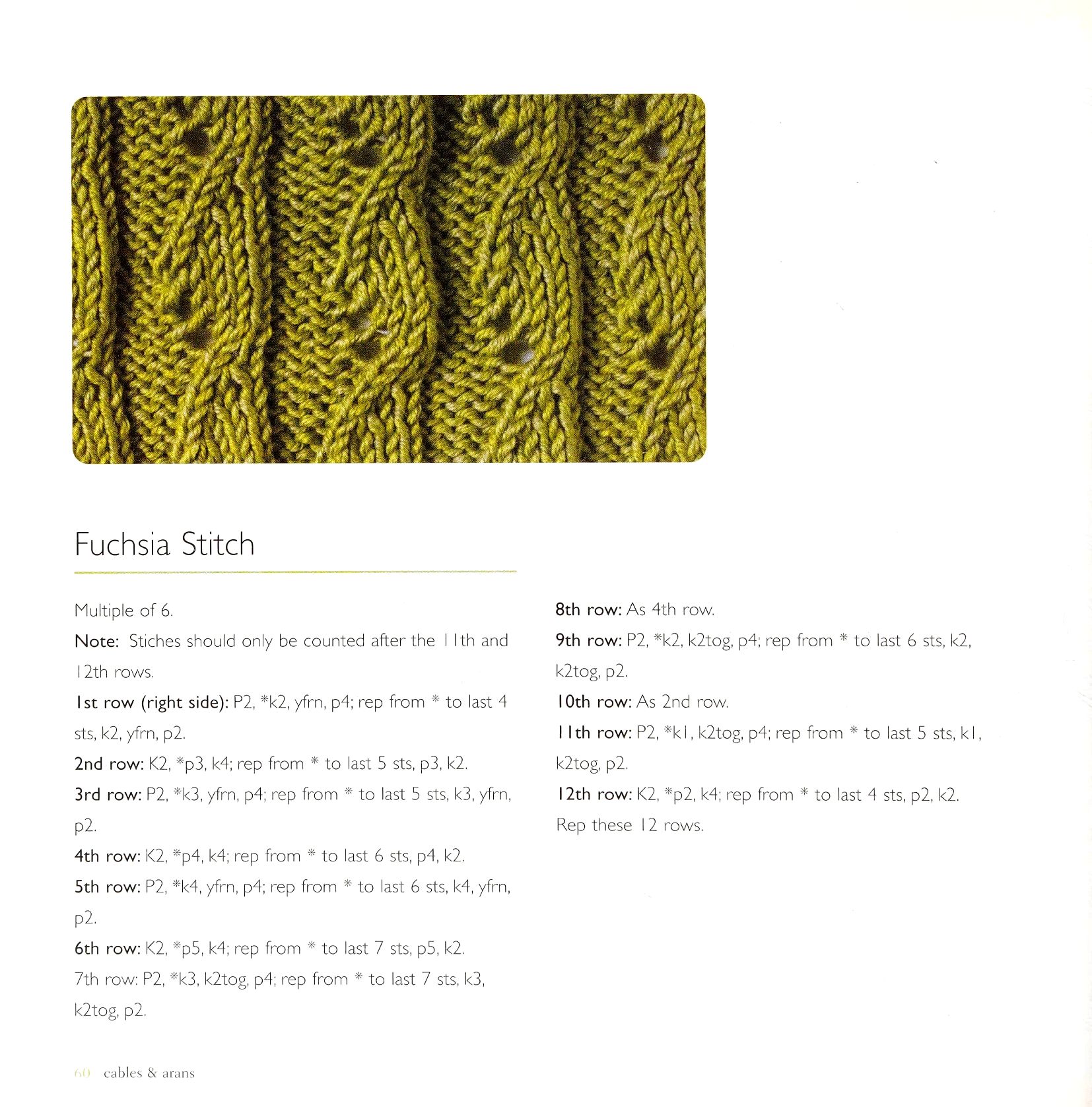 Fuchsia Stitch

Multiple of 6.

Note: Stiches should only be counted after the 11th and 12th rows.

1st row (right side): P2, *k2, yfrn, p4; rep from * to last 4 sts, k2, yfrn, p2.

2nd row: K2, *p3, k4; rep from * to last 5 sts, p3, k2.

3rd row: P2, *k3, yfrn, p4; rep from * to last 5 sts, k3, yfrn, p2.

4th row: K2, *p4, k4; rep from * to last 6 sts, p4, k2.

5th row: P2, *k4, yfrn, p4; rep from * to last 6 sts, k4, yfrn, p2.

6th row: K2, *p5, k4; rep from * to last 7 sts, p5, k2.

7th row: P2, *k3, k2tog, p4; rep from * to last 7 sts, k3, k2tog, p2.

8th row: As 4th row.

9th row: P2, *k2, k2tog, p4; rep from * to last 6 sts, k2, k2tog, p2.

10th row: As 2nd row.

11th row: P2, *k1, k2tog, p4; rep from * to last 5 sts, k1, k2tog, p2.

12th row: K2, *p2, k4; rep from * to last 4 sts, p2, k2.

Rep these 12 rows.

60 cables & arans